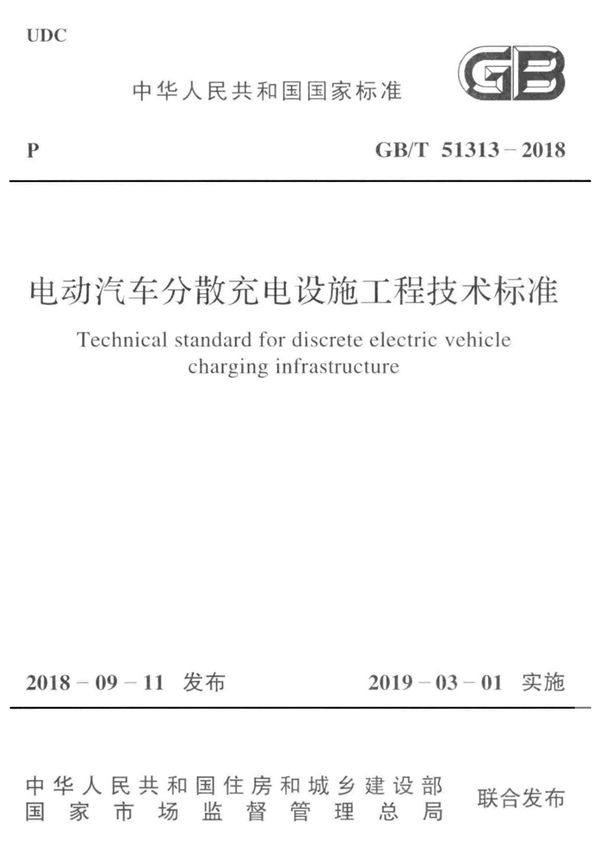 UDC

中华人民共和国国家标准

GB

P

GB/T 51313－2018

电动汽车分散充电设施工程技术标准

Technical standard for discrete electric vehicle charging infrastructure

2018－09－11 发布

2019－03－01 实施

中华人民共和国住房和城乡建设部
国家市场监督管理总局

联合发布